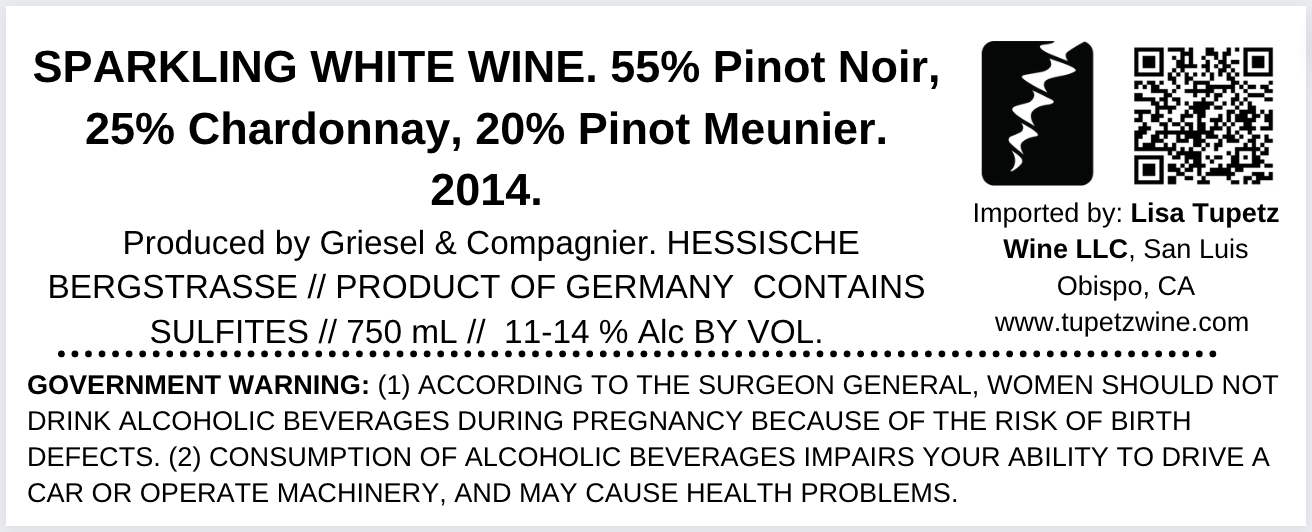 SPARKLING WHITE WINE. 55% Pinot Noir, 25% Chardonnay, 20% Pinot Meunier. 2014.

Produced by Griesel & Compagnier. HESSISCHE BERGSTRASSE // PRODUCT OF GERMANY CONTAINS SULFITES // 750 mL // 11-14 % Alc BY VOL.

Imported by: Lisa Tupetz Wine LLC, San Luis Obispo, CA
www.tupetzwine.com

GOVERNMENT WARNING: (1) ACCORDING TO THE SURGEON GENERAL, WOMEN SHOULD NOT DRINK ALCOHOLIC BEVERAGES DURING PREGNANCY BECAUSE OF THE RISK OF BIRTH DEFECTS. (2) CONSUMPTION OF ALCOHOLIC BEVERAGES IMPAIRS YOUR ABILITY TO DRIVE A CAR OR OPERATE MACHINERY, AND MAY CAUSE HEALTH PROBLEMS.